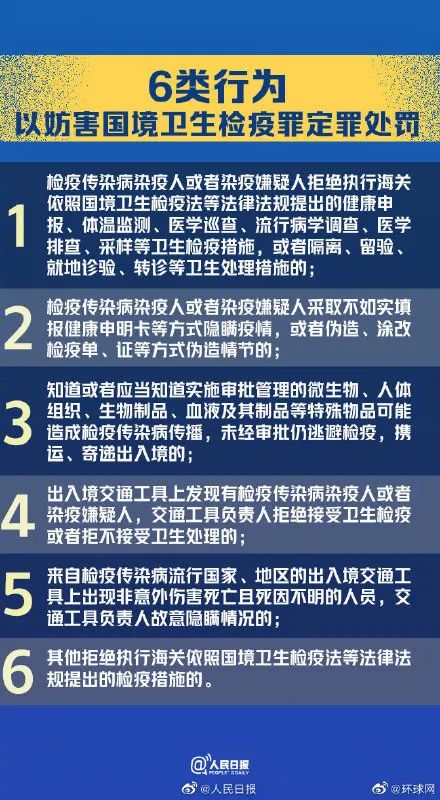 6类行为
以妨害国境卫生检疫罪定罪处罚

1
检疫传染病染疫人或者染疫嫌疑人拒绝执行海关依照国境卫生检疫法等法律法规提出的健康申报、体温监测、医学巡查、流行病学调查、医学排查、采样等卫生检疫措施，或者隔离、留验、就地诊验、转诊等卫生处理措施的；

2
检疫传染病染疫人或者染疫嫌疑人采取不如实填报健康申明卡等方式隐瞒疫情，或者伪造、涂改检疫单、证等方式伪造情节的；

3
知道或者应当知道实施审批管理的微生物、人体组织、生物制品、血液及其制品等特殊物品可能造成检疫传染病传播，未经审批仍逃避检疫，携运、寄递出入境的；

4
出入境交通工具上发现有检疫传染病染疫人或者染疫嫌疑人，交通工具负责人拒绝接受卫生检疫或者拒不接受卫生处理的；

5
来自检疫传染病流行国家、地区的出入境交通工具上出现非意外伤害死亡且死因不明的人员，交通工具负责人故意隐瞒情况的；

6
其他拒绝执行海关依照国境卫生检疫法等法律法规提出的检疫措施的。

人民日报 PEOPLE'S DAILY
@人民日报 @环球网